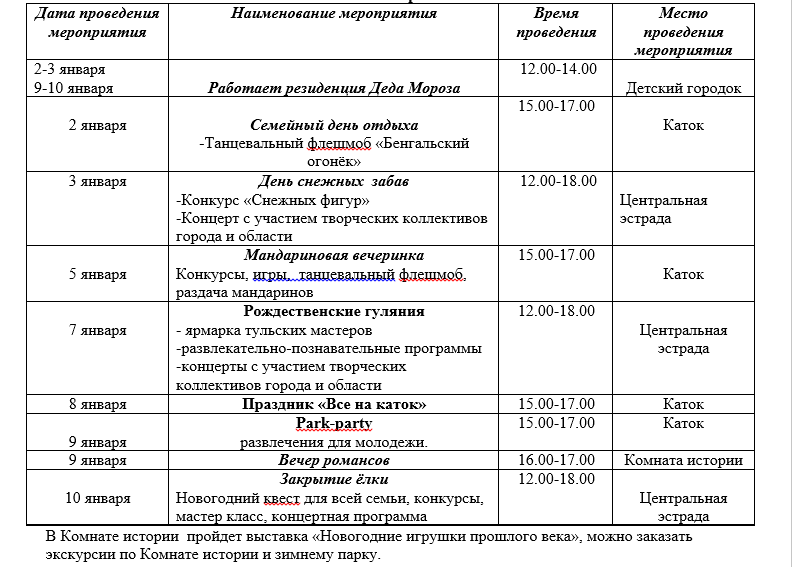 | Дата проведения мероприятия | Наименование мероприятия | Время проведения | Место проведения мероприятия |
|---|---|---|---|
| 2-3 января 9-10 января | Работает резиденция Деда Мороза | 12.00-14.00 | Детский городок |
| 2 января | Семейный день отдыха -Танцевальный флешмоб «Бенгальский огонёк» | 15.00-17.00 | Каток |
| 3 января | День снежных забав -Конкурс «Снежных фигур» -Концерт с участием творческих коллективов города и области | 12.00-18.00 | Центральная эстрада |
| 5 января | Мандариновая вечеринка Конкурсы, игры, танцевальный флешмоб, раздача мандаринов | 15.00-17.00 | Каток |
| 7 января | Рождественские гуляния - ярмарка тульских мастеров -развлекательно-познавательные программы -концерты с участием творческих коллективов города и области | 12.00-18.00 | Центральная эстрада |
| 8 января | Праздник «Все на каток» | 15.00-17.00 | Каток |
| 9 января | Park-party развлечения для молодежи. | 15.00-17.00 | Каток |
| 9 января | Вечер романсов | 16.00-17.00 | Комната истории |
| 10 января | Закрытие ёлки Новогодний квест для всей семьи, конкурсы, мастер класс, концертная программа | 12.00-18.00 | Центральная эстрада |

В Комнате истории пройдет выставка «Новогодние игрушки прошлого века», можно заказать экскурсии по Комнате истории и зимнему парку.